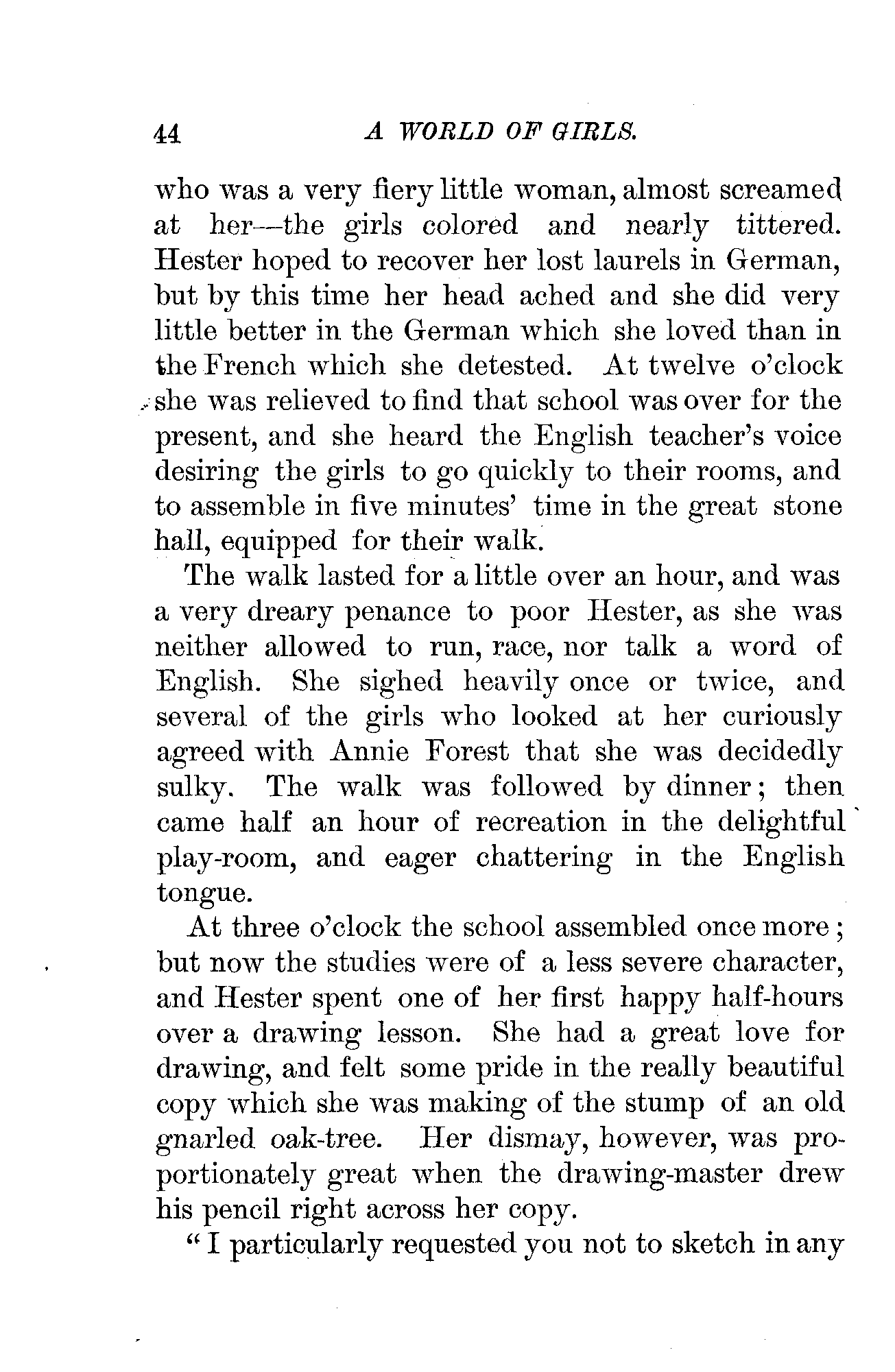 44 A WORLD OF GIRLS.

who was a very fiery little woman, almost screamed at her—the girls colored and nearly tittered. Hester hoped to recover her lost laurels in German, but by this time her head ached and she did very little better in the German which she loved than in the French which she detested. At twelve o'clock she was relieved to find that school was over for the present, and she heard the English teacher's voice desiring the girls to go quickly to their rooms, and to assemble in five minutes' time in the great stone hall, equipped for their walk.

The walk lasted for a little over an hour, and was a very dreary penance to poor Hester, as she was neither allowed to run, race, nor talk a word of English. She sighed heavily once or twice, and several of the girls who looked at her curiously agreed with Annie Forest that she was decidedly sulky. The walk was followed by dinner; then came half an hour of recreation in the delightful play-room, and eager chattering in the English tongue.

At three o'clock the school assembled once more; but now the studies were of a less severe character, and Hester spent one of her first happy half-hours over a drawing lesson. She had a great love for drawing, and felt some pride in the really beautiful copy which she was making of the stump of an old gnarled oak-tree. Her dismay, however, was proportionately great when the drawing-master drew his pencil right across her copy.

"I particularly requested you not to sketch in any